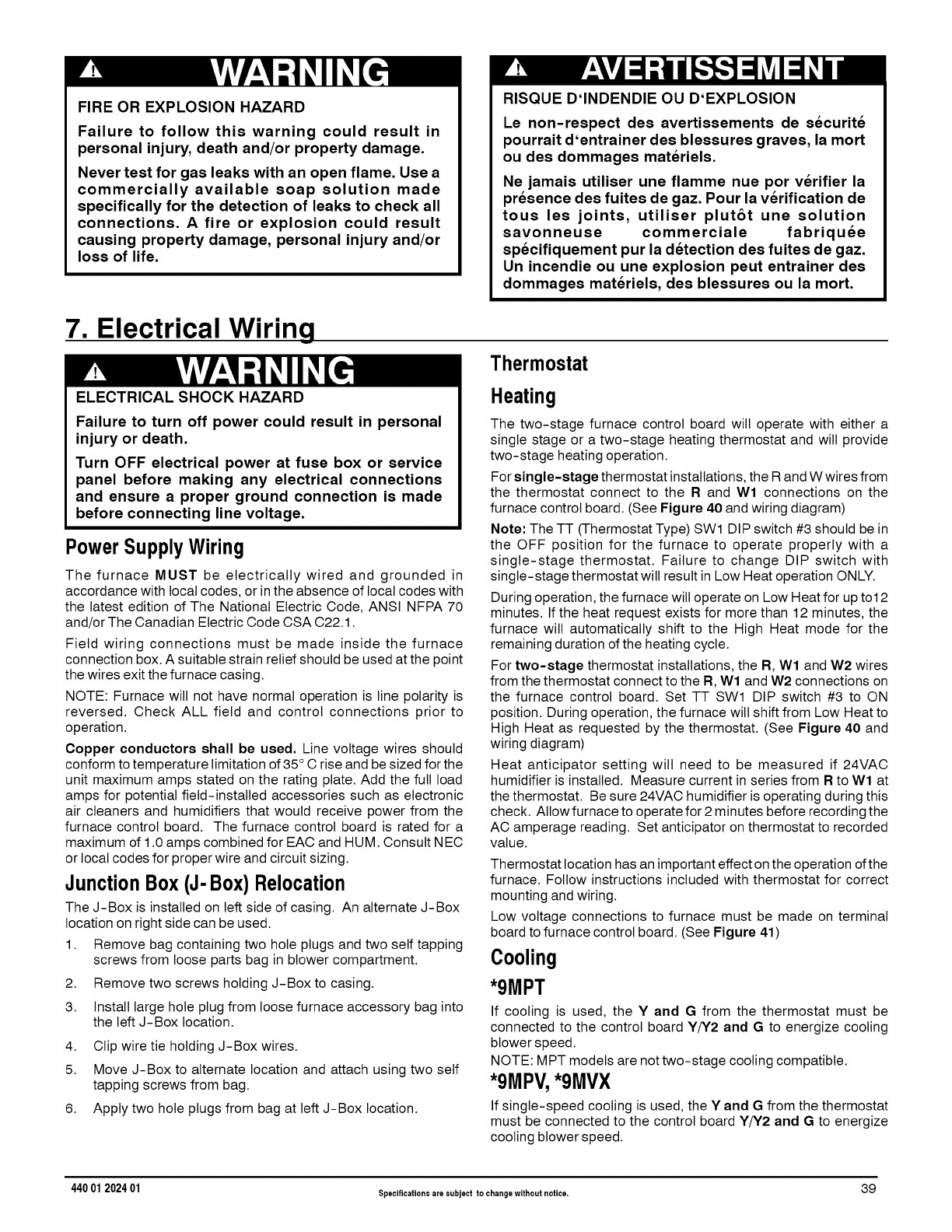 WARNING

FIRE OR EXPLOSION HAZARD

Failure to follow this warning could result in personal injury, death and/or property damage.

Never test for gas leaks with an open flame. Use a commercially available soap solution made specifically for the detection of leaks to check all connections. A fire or explosion could result causing property damage, personal injury and/or loss of life.

AVERTISSEMENT

RISQUE D'INDENDIE OU D'EXPLOSION

Le non-respect des avertissements de sécurité pourrait d'entrainer des blessures graves, la mort ou des dommages matériels.

Ne jamais utiliser une flamme nue por vérifier la présence des fuites de gaz. Pour la vérification de tous les joints, utiliser plutôt une solution savonneuse commerciale fabriquée spécifiquement pur la détection des fuites de gaz. Un incendie ou une explosion peut entrainer des dommages matériels, des blessures ou la mort.

7. Electrical Wiring

WARNING

ELECTRICAL SHOCK HAZARD

Failure to turn off power could result in personal injury or death.

Turn OFF electrical power at fuse box or service panel before making any electrical connections and ensure a proper ground connection is made before connecting line voltage.

Power Supply Wiring

The furnace MUST be electrically wired and grounded in accordance with local codes, or in the absence of local codes with the latest edition of The National Electric Code, ANSI NFPA 70 and/or The Canadian Electric Code CSA C22.1.

Field wiring connections must be made inside the furnace connection box. A suitable strain relief should be used at the point the wires exit the furnace casing.

NOTE: Furnace will not have normal operation is line polarity is reversed. Check ALL field and control connections prior to operation.

Copper conductors shall be used. Line voltage wires should conform to temperature limitation of 35° C rise and be sized for the unit maximum amps stated on the rating plate. Add the full load amps for potential field-installed accessories such as electronic air cleaners and humidifiers that would receive power from the furnace control board. The furnace control board is rated for a maximum of 1.0 amps combined for EAC and HUM. Consult NEC or local codes for proper wire and circuit sizing.

Junction Box (J-Box) Relocation

The J-Box is installed on left side of casing. An alternate J-Box location on right side can be used.

1. Remove bag containing two hole plugs and two self tapping screws from loose parts bag in blower compartment.

2. Remove two screws holding J-Box to casing.

3. Install large hole plug from loose furnace accessory bag into the left J-Box location.

4. Clip wire tie holding J-Box wires.

5. Move J-Box to alternate location and attach using two self tapping screws from bag.

6. Apply two hole plugs from bag at left J-Box location.

Thermostat

Heating

The two-stage furnace control board will operate with either a single stage or a two-stage heating thermostat and will provide two-stage heating operation.

For single-stage thermostat installations, the R and W wires from the thermostat connect to the R and W1 connections on the furnace control board. (See Figure 40 and wiring diagram)

Note: The TT (Thermostat Type) SW1 DIP switch #3 should be in the OFF position for the furnace to operate properly with a single-stage thermostat. Failure to change DIP switch with single-stage thermostat will result in Low Heat operation ONLY.

During operation, the furnace will operate on Low Heat for up to12 minutes. If the heat request exists for more than 12 minutes, the furnace will automatically shift to the High Heat mode for the remaining duration of the heating cycle.

For two-stage thermostat installations, the R, W1 and W2 wires from the thermostat connect to the R, W1 and W2 connections on the furnace control board. Set TT SW1 DIP switch #3 to ON position. During operation, the furnace will shift from Low Heat to High Heat as requested by the thermostat. (See Figure 40 and wiring diagram)

Heat anticipator setting will need to be measured if 24VAC humidifier is installed. Measure current in series from R to W1 at the thermostat. Be sure 24VAC humidifier is operating during this check. Allow furnace to operate for 2 minutes before recording the AC amperage reading. Set anticipator on thermostat to recorded value.

Thermostat location has an important effect on the operation of the furnace. Follow instructions included with thermostat for correct mounting and wiring.

Low voltage connections to furnace must be made on terminal board to furnace control board. (See Figure 41)

Cooling

*9MPT

If cooling is used, the Y and G from the thermostat must be connected to the control board Y/Y2 and G to energize cooling blower speed.

NOTE: MPT models are not two-stage cooling compatible.

*9MPV, *9MVX

If single-speed cooling is used, the Y and G from the thermostat must be connected to the control board Y/Y2 and G to energize cooling blower speed.

440 01 2024 01 Specifications are subject to change without notice. 39